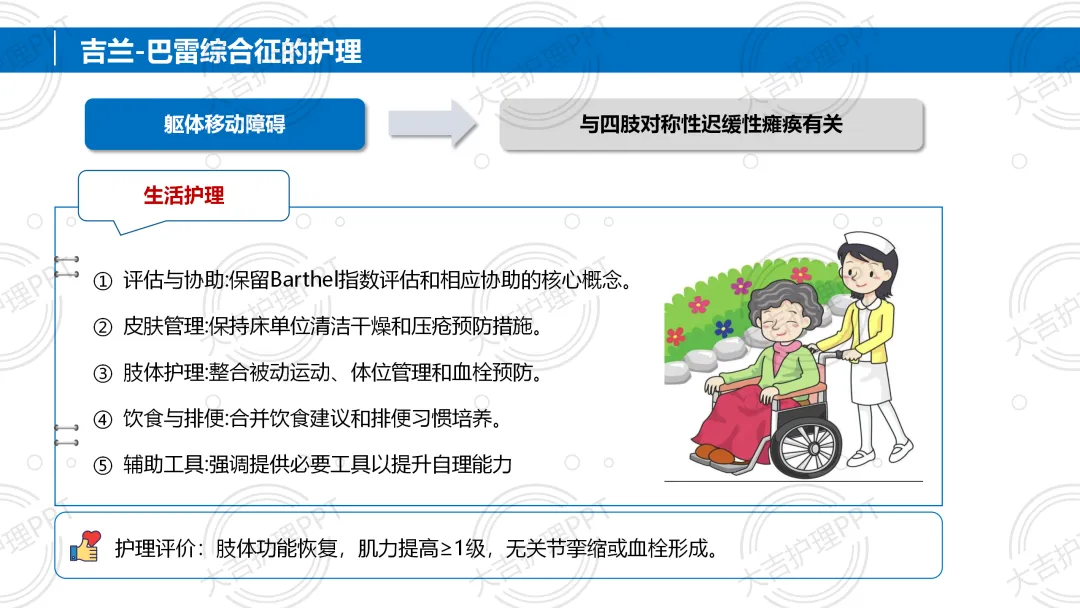 吉兰-巴雷综合征的护理

躯体移动障碍

与四肢对称性迟缓性瘫痪有关

生活护理

① 评估与协助:保留Barthel指数评估和相应协助的核心概念。

② 皮肤管理:保持床单位清洁干燥和压疮预防措施。

③ 肢体护理:整合被动运动、体位管理和血栓预防。

④ 饮食与排便:合并饮食建议和排便习惯培养。

⑤ 辅助工具:强调提供必要工具以提升自理能力

护理评价：肢体功能恢复，肌力提高≥1级，无关节挛缩或血栓形成。

大吉护理PPT